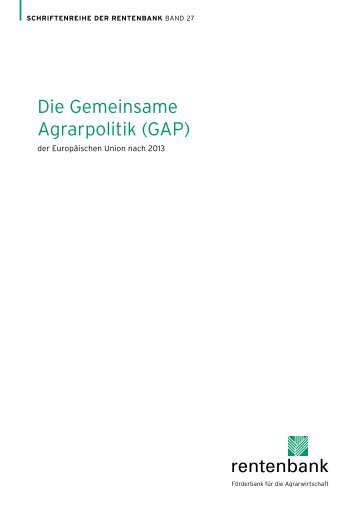 SCHRIFTENREIHE DER RENTENBANK BAND 27

Die Gemeinsame Agrarpolitik (GAP)

der Europäischen Union nach 2013

rentenbank

Förderbank für die Agrarwirtschaft